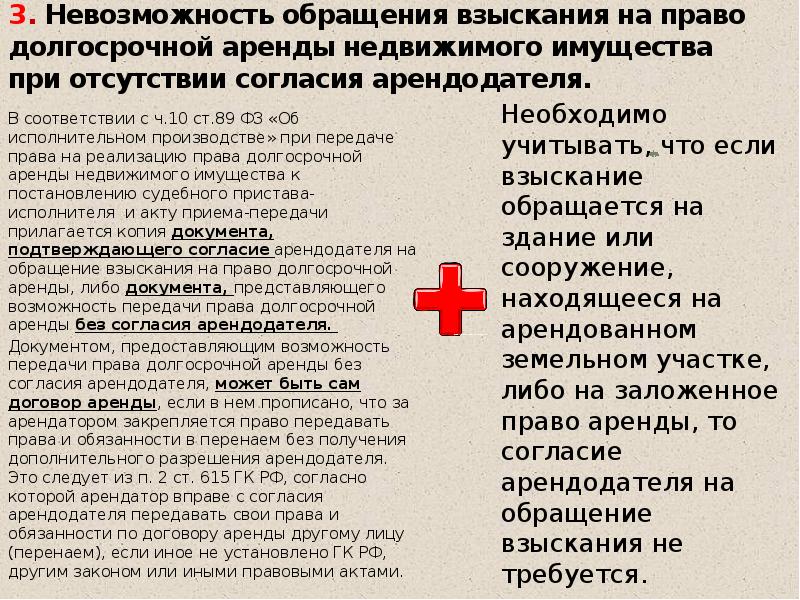 3. Невозможность обращения взыскания на право долгосрочной аренды недвижимого имущества при отсутствии согласия арендодателя.

В соответствии с ч.10 ст.89 ФЗ «Об исполнительном производстве» при передаче права на реализацию права долгосрочной аренды недвижимого имущества к постановлению судебного пристава-исполнителя и акту приема-передачи прилагается копия документа, подтверждающего согласие арендодателя на обращение взыскания на право долгосрочной аренды, либо документа, представляющего возможность передачи права долгосрочной аренды без согласия арендодателя.

Документом, предоставляющим возможность передачи права долгосрочной аренды без согласия арендодателя, может быть сам договор аренды, если в нем прописано, что за арендатором закрепляется право передавать права и обязанности в перенаем без получения дополнительного разрешения арендодателя. Это следует из п. 2 ст. 615 ГК РФ, согласно которой арендатор вправе с согласия арендодателя передавать свои права и обязанности по договору аренды другому лицу (перенаем), если иное не установлено ГК РФ, другим законом или иными правовыми актами.

Необходимо учитывать, что если взыскание обращается на здание или сооружение, находящееся на арендованном земельном участке, либо на заложенное право аренды, то согласие арендодателя на обращение взыскания не требуется.